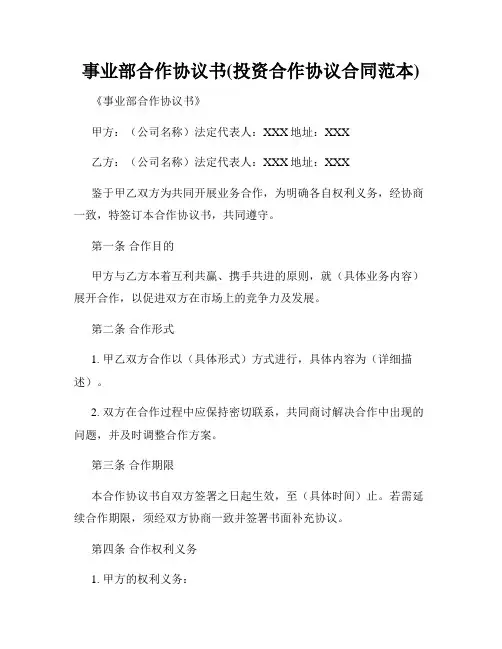 事业部合作协议书(投资合作协议合同范本)

《事业部合作协议书》

甲方：（公司名称）法定代表人：XXX 地址：XXX

乙方：（公司名称）法定代表人：XXX 地址：XXX

鉴于甲乙双方为共同开展业务合作，为明确各自权利义务，经协商一致，特签订本合作协议书，共同遵守。

第一条 合作目的

甲方与乙方本着互利共赢、携手共进的原则，就（具体业务内容）展开合作，以促进双方在市场上的竞争力及发展。

第二条 合作形式

1. 甲乙双方合作以（具体形式）方式进行，具体内容为（详细描述）。

2. 双方在合作过程中应保持密切联系，共同商讨解决合作中出现的问题，并及时调整合作方案。

第三条 合作期限

本合作协议书自双方签署之日起生效，至（具体时间）止。若需延续合作期限，须经双方协商一致并签署书面补充协议。

第四条 合作权利义务

1. 甲方的权利义务：